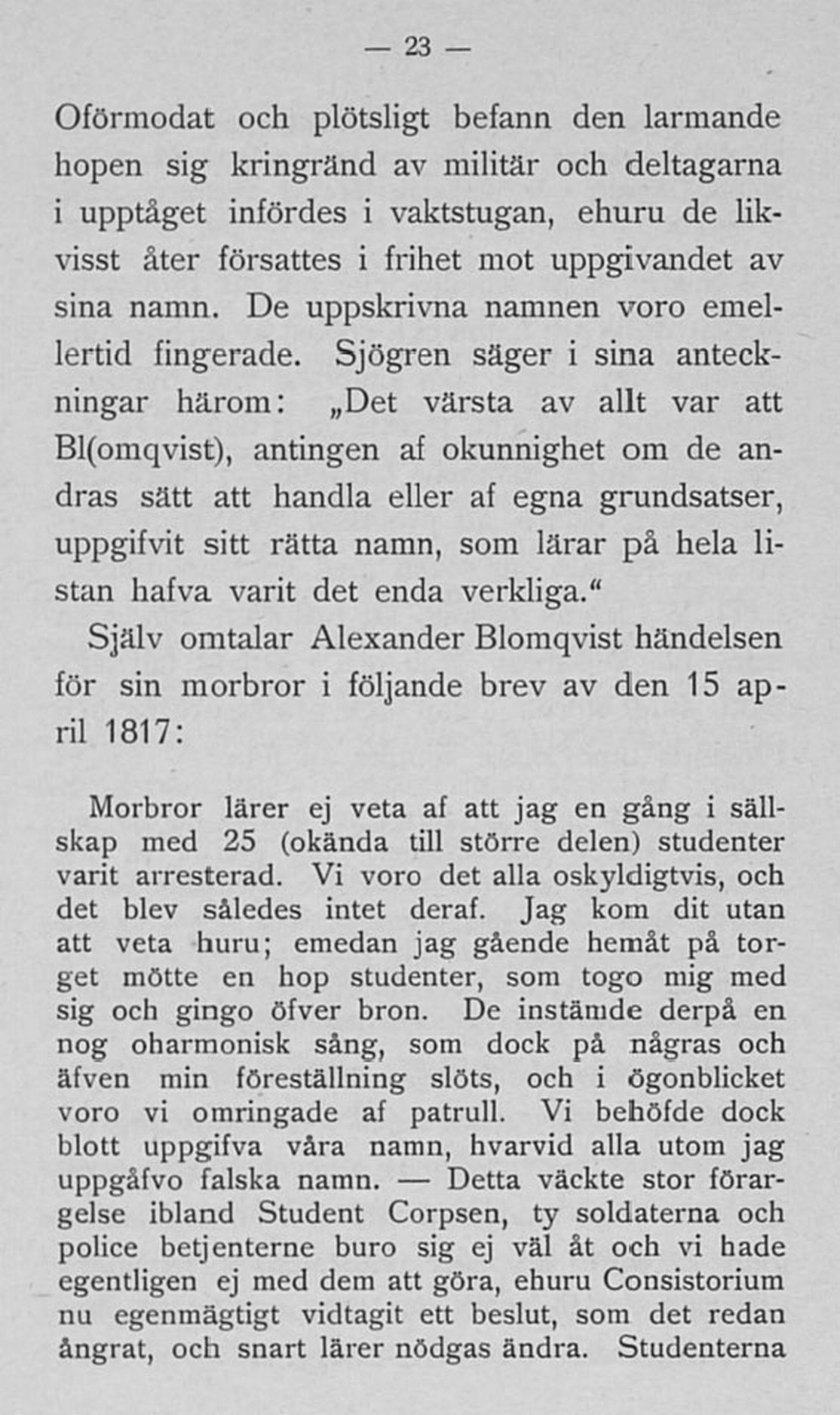 — 23 —

Oförmodat och plötsligt befann den larmande hopen sig kringränd av militär och deltagarna i upptåget infördes i vaktstugan, ehuru de likvisst åter försattes i frihet mot uppgivandet av sina namn. De uppskrivna namnen voro emellertid fingerade. Sjögren säger i sina anteckningar härom: „Det värsta av allt var att Bl(omqvist), antingen af okunnighet om de andras sätt att handla eller af egna grundsatser, uppgifvit sitt rätta namn, som lärar på hela listan hafva varit det enda verkliga.“

Själv omtalar Alexander Blomqvist händelsen för sin morbror i följande brev av den 15 april 1817:

Morbror lärer ej veta af att jag en gång i sällskap med 25 (okända till större delen) studenter varit arresterad. Vi voro det alla oskyldigtvis, och det blev således intet deraf. Jag kom dit utan att veta huru; emedan jag gående hemåt på torget mötte en hop studenter, som togo mig med sig och gingo öfver bron. De instämde derpå en nog oharmonisk sång, som dock på någras och äfven min föreställning slöts, och i ögonblicket voro vi omringade af patrull. Vi behöfde dock blott uppgifva våra namn, hvarvid alla utom jag uppgåfvo falska namn. — Detta väckte stor förargelse ibland Student Corpsen, ty soldaterna och police betjenterne buro sig ej väl åt och vi hade egentligen ej med dem att göra, ehuru Consistorium nu egenmägtigt vidtagit ett beslut, som det redan ångrat, och snart lärer nödgas ändra. Studenterna